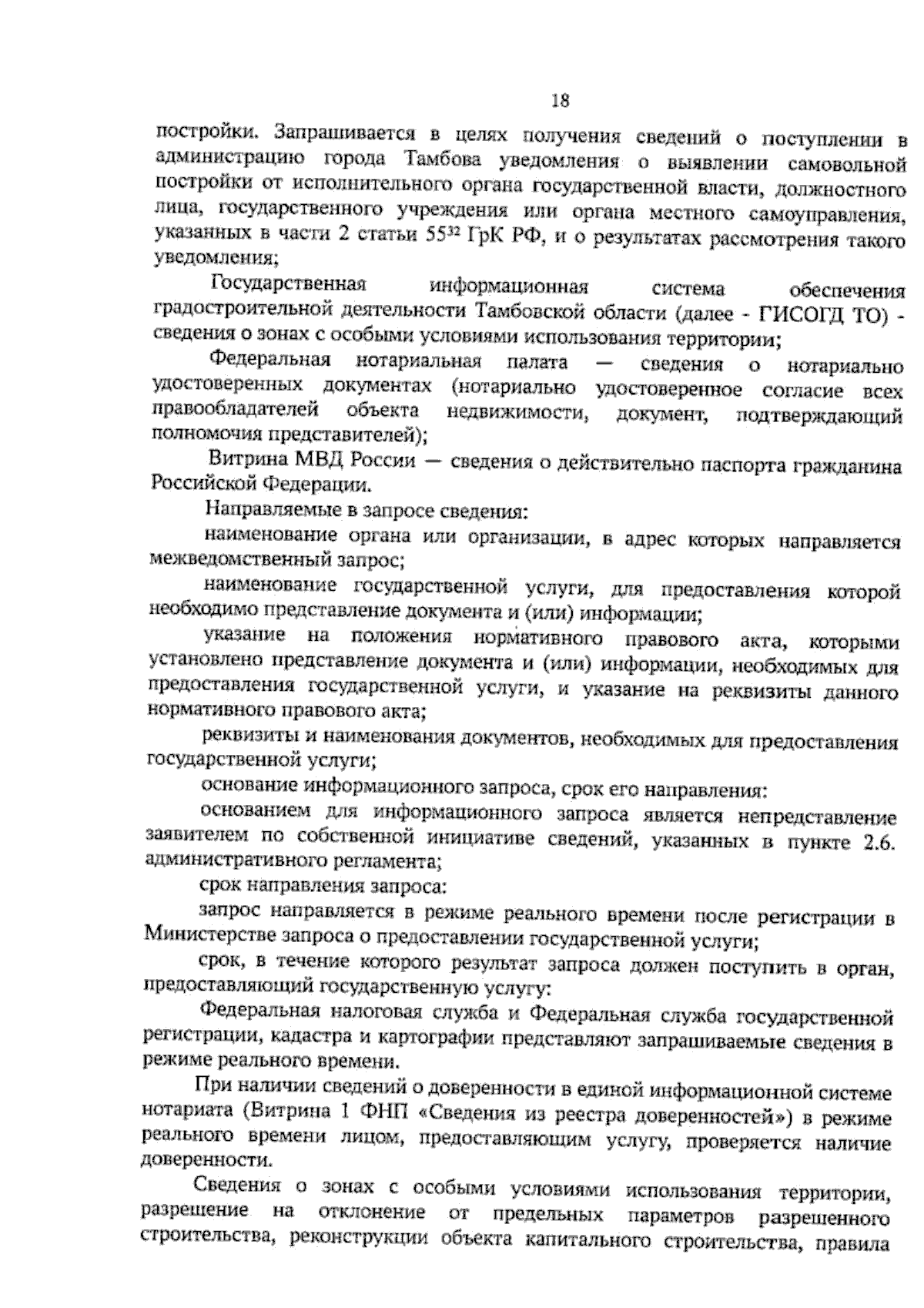 18

постройки. Запрашивается в целях получения сведений о поступлении в администрацию города Тамбова уведомления о выявлении самовольной постройки от исполнительного органа государственной власти, должностного лица, государственного учреждения или органа местного самоуправления, указанных в части 2 статьи $55^{32}$ ГрК РФ, и о результатах рассмотрения такого уведомления;

Государственная информационная система обеспечения градостроительной деятельности Тамбовской области (далее - ГИСОГД ТО) - сведения о зонах с особыми условиями использования территории;

Федеральная нотариальная палата — сведения о нотариально удостоверенных документах (нотариально удостоверенное согласие всех правообладателей объекта недвижимости, документ, подтверждающий полномочия представителей);

Витрина МВД России — сведения о действительно паспорта гражданина Российской Федерации.

Направляемые в запросе сведения:

наименование органа или организации, в адрес которых направляется межведомственный запрос;

наименование государственной услуги, для предоставления которой необходимо представление документа и (или) информации;

указание на положения нормативного правового акта, которыми установлено представление документа и (или) информации, необходимых для предоставления государственной услуги, и указание на реквизиты данного нормативного правового акта;

реквизиты и наименования документов, необходимых для предоставления государственной услуги;

основание информационного запроса, срок его направления:

основанием для информационного запроса является непредставление заявителем по собственной инициативе сведений, указанных в пункте 2.6. административного регламента;

срок направления запроса:

запрос направляется в режиме реального времени после регистрации в Министерстве запроса о предоставлении государственной услуги;

срок, в течение которого результат запроса должен поступить в орган, предоставляющий государственную услугу:

Федеральная налоговая служба и Федеральная служба государственной регистрации, кадастра и картографии представляют запрашиваемые сведения в режиме реального времени.

При наличии сведений о доверенности в единой информационной системе нотариата (Витрина 1 ФНП «Сведения из реестра доверенностей») в режиме реального времени лицом, предоставляющим услугу, проверяется наличие доверенности.

Сведения о зонах с особыми условиями использования территории, разрешение на отклонение от предельных параметров разрешенного строительства, реконструкции объекта капитального строительства, правила